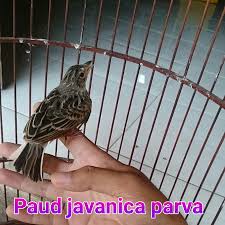 Paud javanica parva